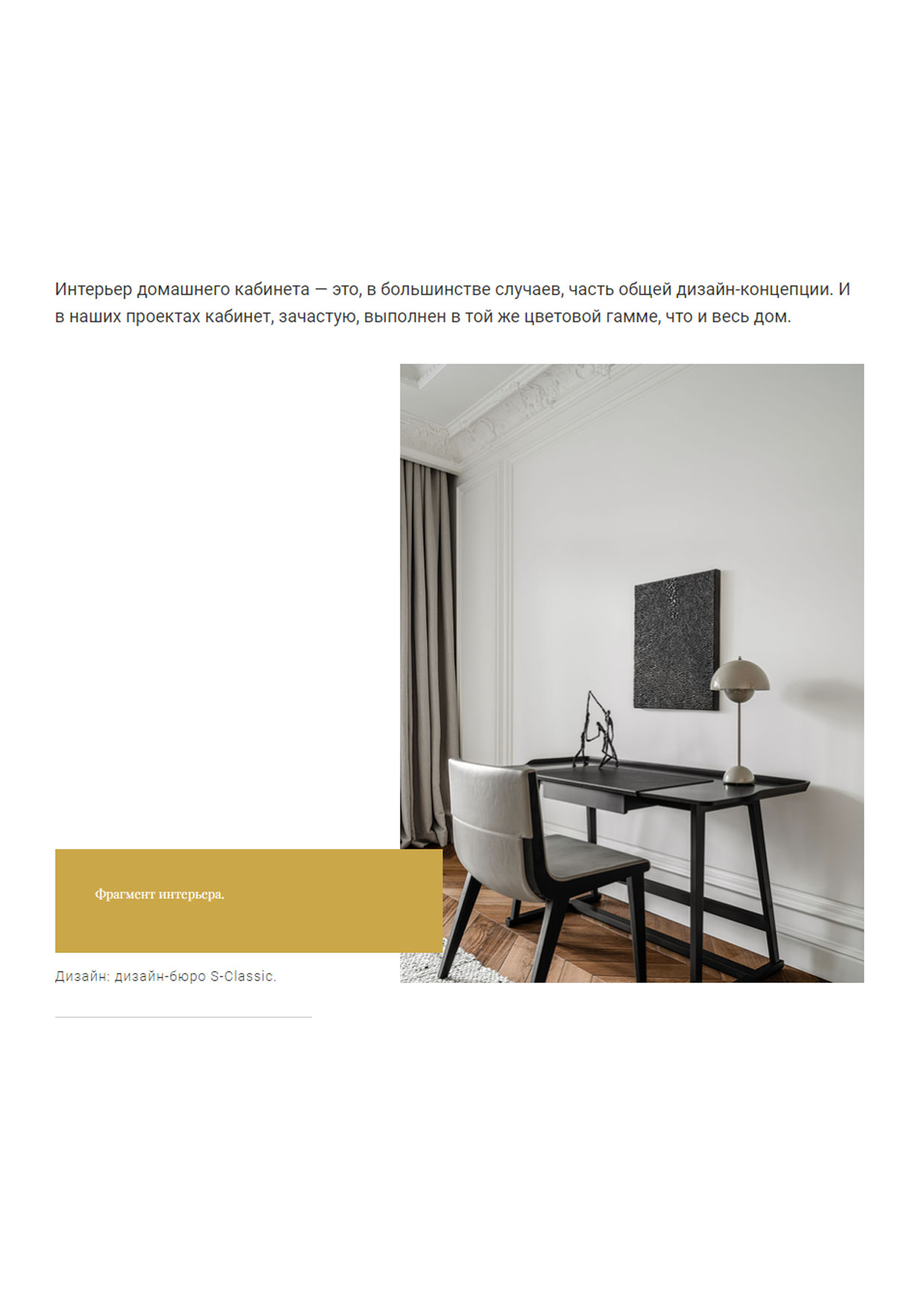 Интерьер домашнего кабинета — это, в большинстве случаев, часть общей дизайн-концепции. И в наших проектах кабинет, зачастую, выполнен в той же цветовой гамме, что и весь дом.

Фрагмент интерьера.

Дизайн: дизайн-бюро S-Classic.